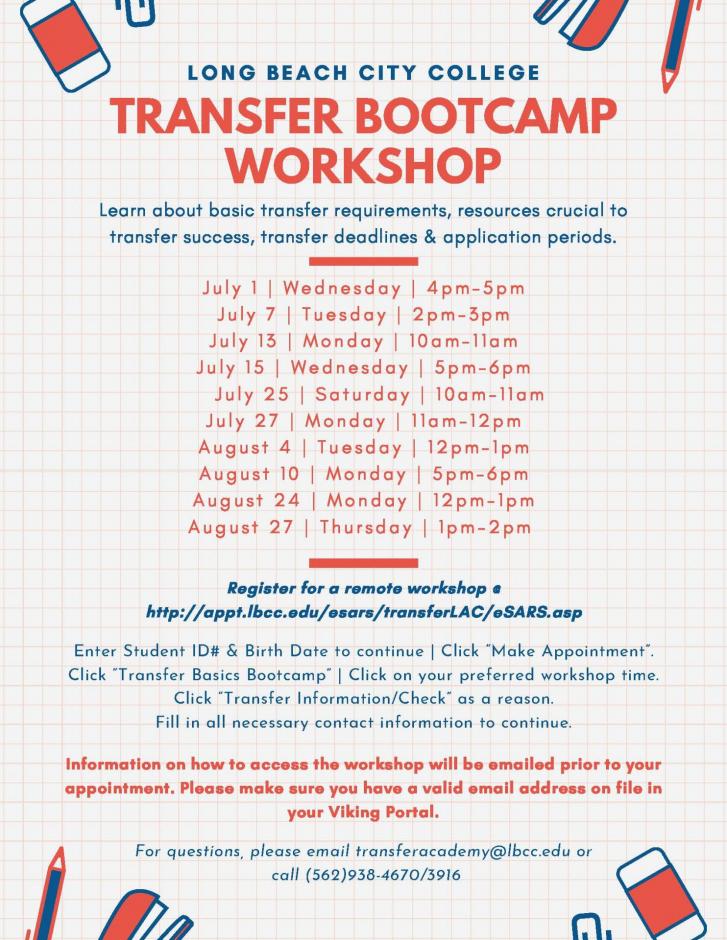 LONG BEACH CITY COLLEGE

TRANSFER BOOTCAMP WORKSHOP

Learn about basic transfer requirements, resources crucial to transfer success, transfer deadlines & application periods.

July 1 | Wednesday | 4pm-5pm
July 7 | Tuesday | 2pm-3pm
July 13 | Monday | 10am-11am
July 15 | Wednesday | 5pm-6pm
July 25 | Saturday | 10am-11am
July 27 | Monday | 11am-12pm
August 4 | Tuesday | 12pm-1pm
August 10 | Monday | 5pm-6pm
August 24 | Monday | 12pm-1pm
August 27 | Thursday | 1pm-2pm

Register for a remote workshop @ http://appt.lbcc.edu/esars/transferLAC/eSARS.asp

Enter Student ID# & Birth Date to continue | Click "Make Appointment". Click "Transfer Basics Bootcamp" | Click on your preferred workshop time. Click "Transfer Information/Check" as a reason. Fill in all necessary contact information to continue.

Information on how to access the workshop will be emailed prior to your appointment. Please make sure you have a valid email address on file in your Viking Portal.

For questions, please email transferacademy@lbcc.edu or call (562)938-4670/3916